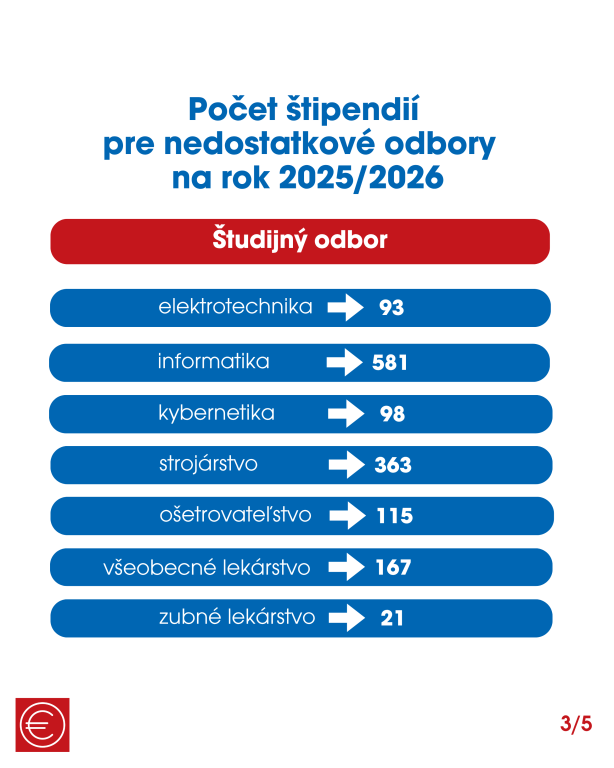 Počet štipendií pre nedostatkové odbory na rok 2025/2026

Študijný odbor

elektrotechnika 93

informatika 581

kybernetika 98

strojárstvo 363

ošetrovateľstvo 115

všeobecné lekárstvo 167

zubné lekárstvo 21

€

3/5